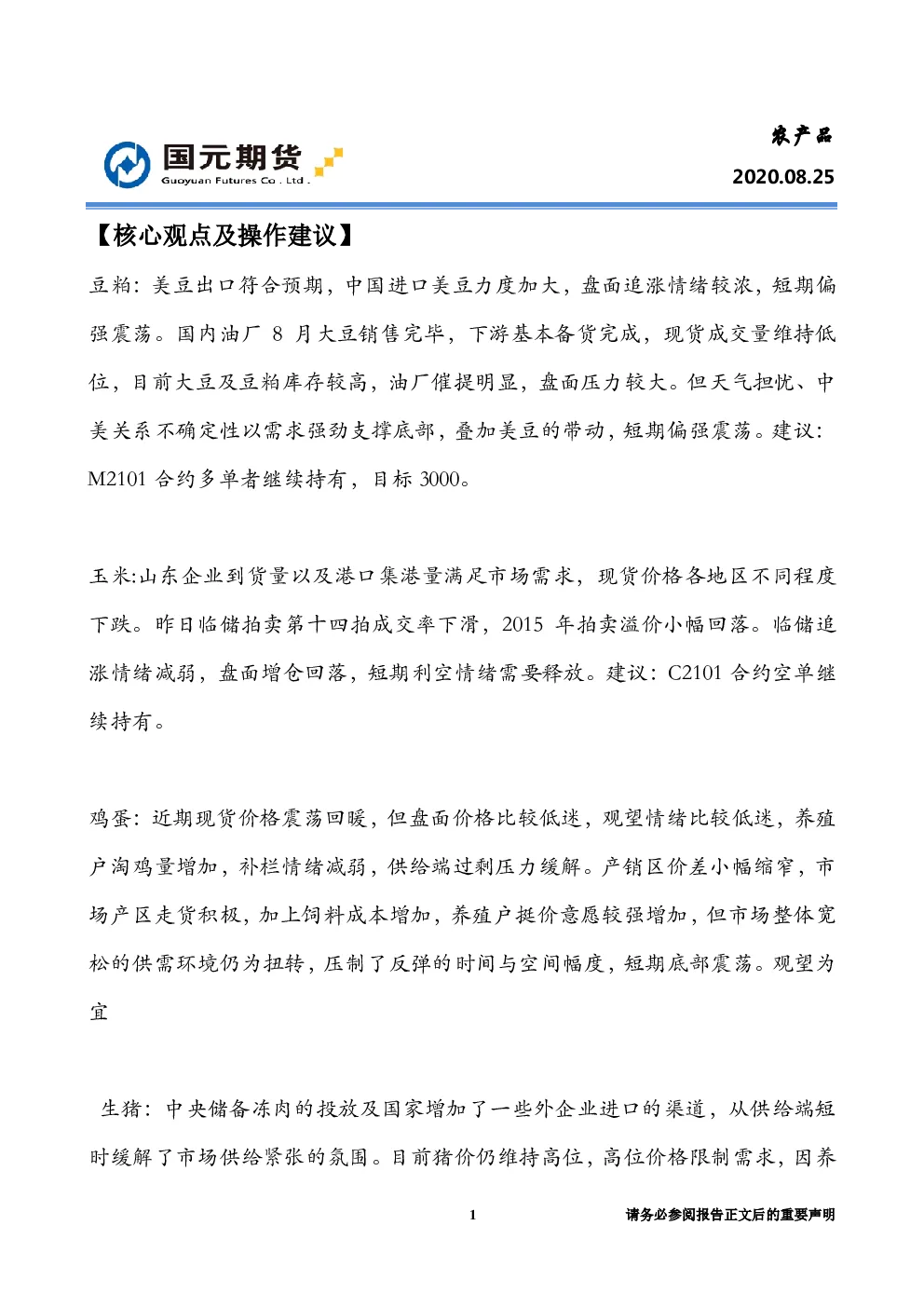 国元期货
Guoyuan Futures Co . Ltd .

农产品
2020.08.25

【核心观点及操作建议】

豆粕：美豆出口符合预期，中国进口美豆力度加大，盘面追涨情绪较浓，短期偏强震荡。国内油厂 8 月大豆销售完毕，下游基本备货完成，现货成交量维持低位，目前大豆及豆粕库存较高，油厂催提明显，盘面压力较大。但天气担忧、中美关系不确定性以需求强劲支撑底部，叠加美豆的带动，短期偏强震荡。建议：M2101 合约多单者继续持有，目标 3000。

玉米:山东企业到货量以及港口集港量满足市场需求，现货价格各地区不同程度下跌。昨日临储拍卖第十四拍成交率下滑，2015 年拍卖溢价小幅回落。临储追涨情绪减弱，盘面增仓回落，短期利空情绪需要释放。建议：C2101 合约空单继续持有。

鸡蛋：近期现货价格震荡回暖，但盘面价格比较低迷，观望情绪比较低迷，养殖户淘鸡量增加，补栏情绪减弱，供给端过剩压力缓解。产销区价差小幅缩窄，市场产区走货积极，加上饲料成本增加，养殖户挺价意愿较强增加，但市场整体宽松的供需环境仍为扭转，压制了反弹的时间与空间幅度，短期底部震荡。观望为宜

生猪：中央储备冻肉的投放及国家增加了一些外企业进口的渠道，从供给端短时缓解了市场供给紧张的氛围。目前猪价仍维持高位，高位价格限制需求，因养

1

请务必参阅报告正文后的重要声明